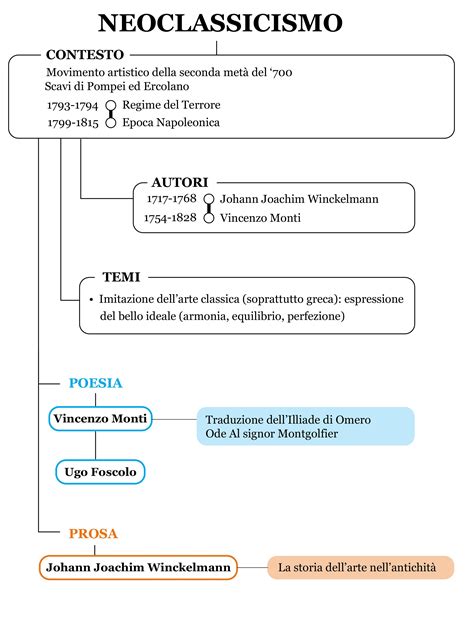 NEOCLASSICISMO

CONTESTO
Movimento artistico della seconda metà del '700
Scavi di Pompei ed Ercolano
1793-1794 Regime del Terrore
1799-1815 Epoca Napoleonica

AUTORI
1717-1768 Johann Joachim Winckelmann
1754-1828 Vincenzo Monti

TEMI
• Imitazione dell'arte classica (soprattutto greca): espressione del bello ideale (armonia, equilibrio, perfezione)

POESIA
Vincenzo Monti
Traduzione dell'Illiade di Omero
Ode Al signor Montgolfier
Ugo Foscolo

PROSA
Johann Joachim Winckelmann
La storia dell'arte nell'antichità